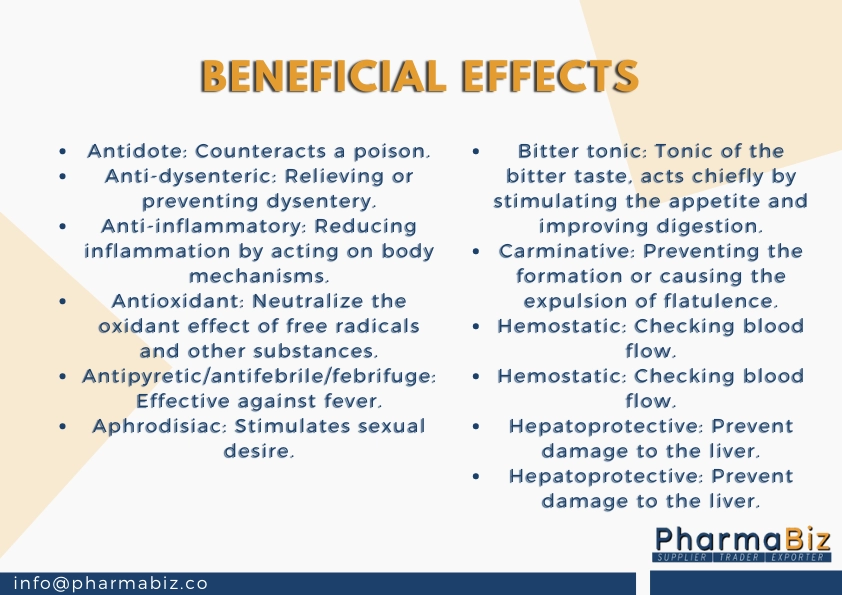 BENEFICIAL EFFECTS

• Antidote: Counteracts a poison.
• Anti-dysenteric: Relieving or preventing dysentery.
• Anti-inflammatory: Reducing inflammation by acting on body mechanisms.
• Antioxidant: Neutralize the oxidant effect of free radicals and other substances.
• Antipyretic/antifebrile/febrifuge: Effective against fever.
• Aphrodisiac: Stimulates sexual desire.

• Bitter tonic: Tonic of the bitter taste, acts chiefly by stimulating the appetite and improving digestion.
• Carminative: Preventing the formation or causing the expulsion of flatulence.
• Hemostatic: Checking blood flow.
• Hemostatic: Checking blood flow.
• Hepatoprotective: Prevent damage to the liver.
• Hepatoprotective: Prevent damage to the liver.

PharmaBiz
SUPPLIER | TRADER | EXPORTER

info@pharmabiz.co